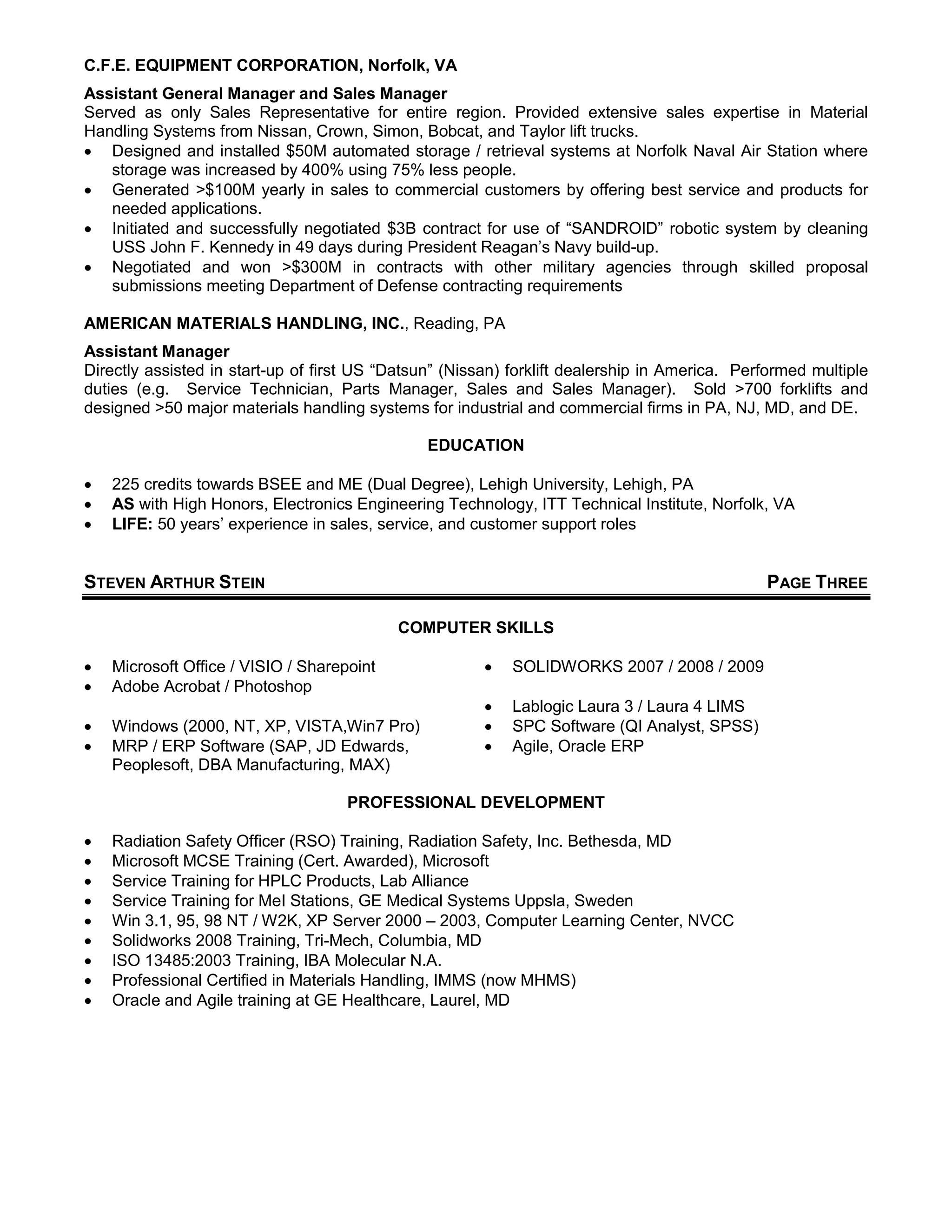 C.F.E. EQUIPMENT CORPORATION, Norfolk, VA

Assistant General Manager and Sales Manager
Served as only Sales Representative for entire region. Provided extensive sales expertise in Material Handling Systems from Nissan, Crown, Simon, Bobcat, and Taylor lift trucks.
• Designed and installed $50M automated storage / retrieval systems at Norfolk Naval Air Station where storage was increased by 400% using 75% less people.
• Generated >$100M yearly in sales to commercial customers by offering best service and products for needed applications.
• Initiated and successfully negotiated $3B contract for use of “SANDROID” robotic system by cleaning USS John F. Kennedy in 49 days during President Reagan’s Navy build-up.
• Negotiated and won >$300M in contracts with other military agencies through skilled proposal submissions meeting Department of Defense contracting requirements

AMERICAN MATERIALS HANDLING, INC., Reading, PA

Assistant Manager
Directly assisted in start-up of first US “Datsun” (Nissan) forklift dealership in America. Performed multiple duties (e.g. Service Technician, Parts Manager, Sales and Sales Manager). Sold >700 forklifts and designed >50 major materials handling systems for industrial and commercial firms in PA, NJ, MD, and DE.

EDUCATION

• 225 credits towards BSEE and ME (Dual Degree), Lehigh University, Lehigh, PA
• AS with High Honors, Electronics Engineering Technology, ITT Technical Institute, Norfolk, VA
• LIFE: 50 years’ experience in sales, service, and customer support roles

STEVEN ARTHUR STEIN PAGE THREE

COMPUTER SKILLS

• Microsoft Office / VISIO / Sharepoint
• Adobe Acrobat / Photoshop
• Windows (2000, NT, XP, VISTA,Win7 Pro)
• MRP / ERP Software (SAP, JD Edwards, Peoplesoft, DBA Manufacturing, MAX)

• SOLIDWORKS 2007 / 2008 / 2009
• Lablogic Laura 3 / Laura 4 LIMS
• SPC Software (QI Analyst, SPSS)
• Agile, Oracle ERP

PROFESSIONAL DEVELOPMENT

• Radiation Safety Officer (RSO) Training, Radiation Safety, Inc. Bethesda, MD
• Microsoft MCSE Training (Cert. Awarded), Microsoft
• Service Training for HPLC Products, Lab Alliance
• Service Training for MeI Stations, GE Medical Systems Uppsla, Sweden
• Win 3.1, 95, 98 NT / W2K, XP Server 2000 – 2003, Computer Learning Center, NVCC
• Solidworks 2008 Training, Tri-Mech, Columbia, MD
• ISO 13485:2003 Training, IBA Molecular N.A.
• Professional Certified in Materials Handling, IMMS (now MHMS)
• Oracle and Agile training at GE Healthcare, Laurel, MD